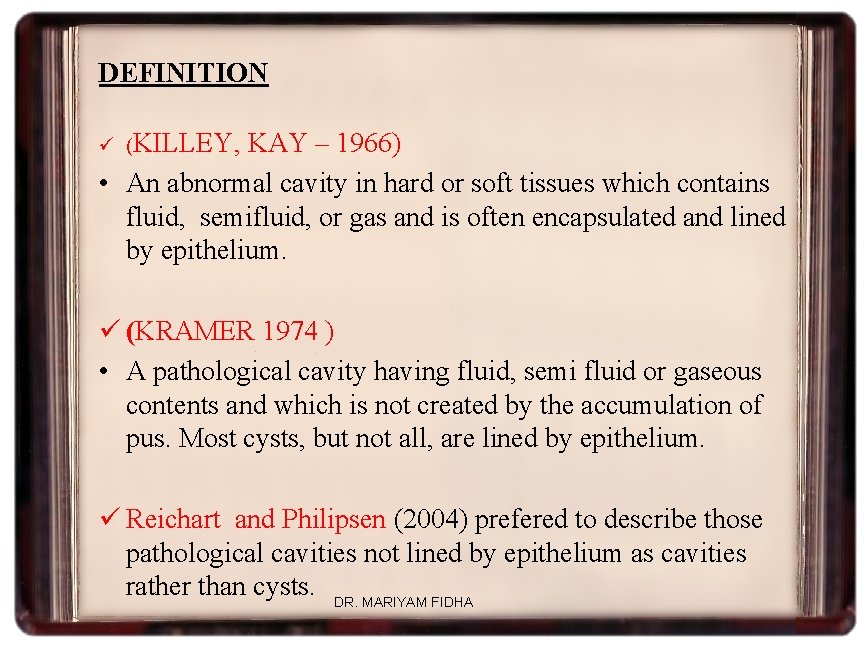 DEFINITION

✓ (KILLEY, KAY – 1966)

• An abnormal cavity in hard or soft tissues which contains fluid, semifluid, or gas and is often encapsulated and lined by epithelium.

✓ (KRAMER 1974 )

• A pathological cavity having fluid, semi fluid or gaseous contents and which is not created by the accumulation of pus. Most cysts, but not all, are lined by epithelium.

✓ Reichart and Philipsen (2004) prefered to describe those pathological cavities not lined by epithelium as cavities rather than cysts.

DR. MARIYAM FIDHA